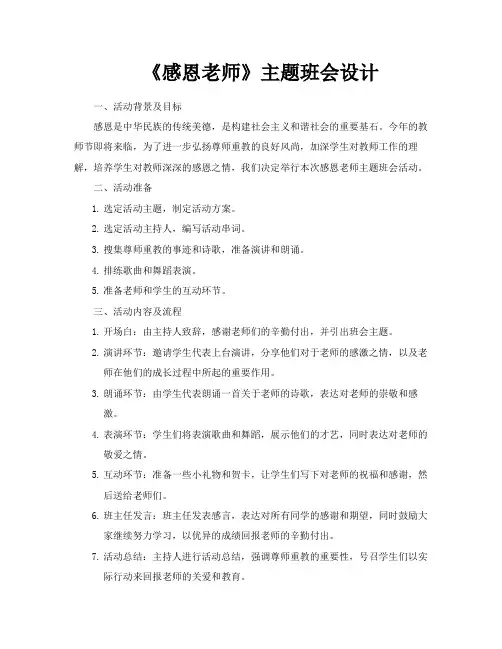 《感恩老师》主题班会设计

一、活动背景及目标

感恩是中华民族的传统美德，是构建社会主义和谐社会的重要基石。今年的教师节即将来临，为了进一步弘扬尊师重教的良好风尚，加深学生对教师工作的理解，培养学生对教师深深的感恩之情，我们决定举行本次感恩老师主题班会活动。

二、活动准备

1. 选定活动主题，制定活动方案。

2. 选定活动主持人，编写活动串词。

3. 搜集尊师重教的事迹和诗歌，准备演讲和朗诵。

4. 排练歌曲和舞蹈表演。

5. 准备老师和学生的互动环节。

三、活动内容及流程

1. 开场白：由主持人致辞，感谢老师们的辛勤付出，并引出班会主题。

2. 演讲环节：邀请学生代表上台演讲，分享他们对于老师的感激之情，以及老师在他们的成长过程中所起的重要作用。

3. 朗诵环节：由学生代表朗诵一首关于老师的诗歌，表达对老师的崇敬和感激。

4. 表演环节：学生们将表演歌曲和舞蹈，展示他们的才艺，同时表达对老师的敬爱之情。

5. 互动环节：准备一些小礼物和贺卡，让学生们写下对老师的祝福和感谢，然后送给老师们。

6. 班主任发言：班主任发表感言，表达对所有同学的感谢和期望，同时鼓励大家继续努力学习，以优异的成绩回报老师的辛勤付出。

7. 活动总结：主持人进行活动总结，强调尊师重教的重要性，号召学生们以实际行动来回报老师的关爱和教育。